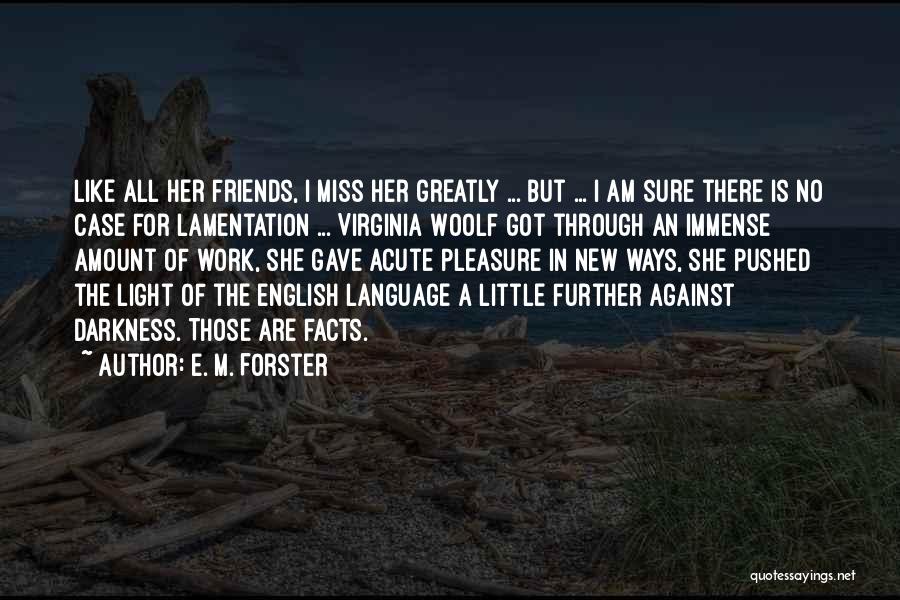 LIKE ALL HER FRIENDS, I MISS HER GREATLY ... BUT ... I AM SURE THERE IS NO CASE FOR LAMENTATION ... VIRGINIA WOOLF GOT THROUGH AN IMMENSE AMOUNT OF WORK, SHE GAVE ACUTE PLEASURE IN NEW WAYS, SHE PUSHED THE LIGHT OF THE ENGLISH LANGUAGE A LITTLE FURTHER AGAINST DARKNESS. THOSE ARE FACTS.

~ AUTHOR: E. M. FORSTER

quotessayings.net